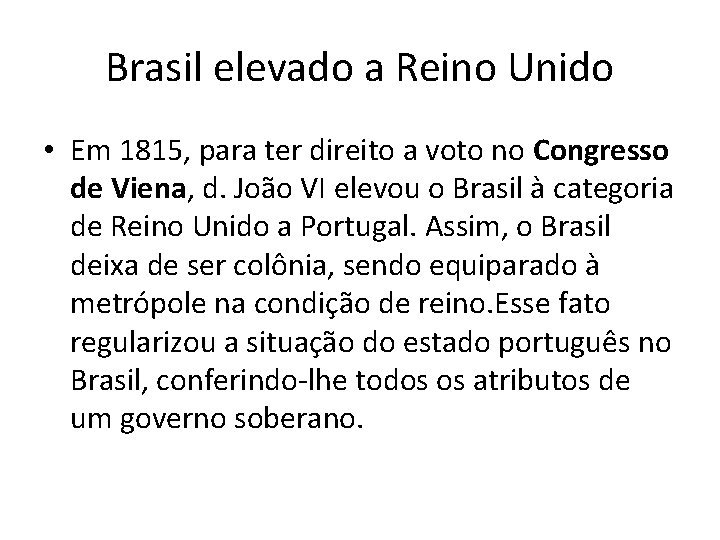 Brasil elevado a Reino Unido

• Em 1815, para ter direito a voto no Congresso de Viena, d. João VI elevou o Brasil à categoria de Reino Unido a Portugal. Assim, o Brasil deixa de ser colônia, sendo equiparado à metrópole na condição de reino.Esse fato regularizou a situação do estado português no Brasil, conferindo-lhe todos os atributos de um governo soberano.